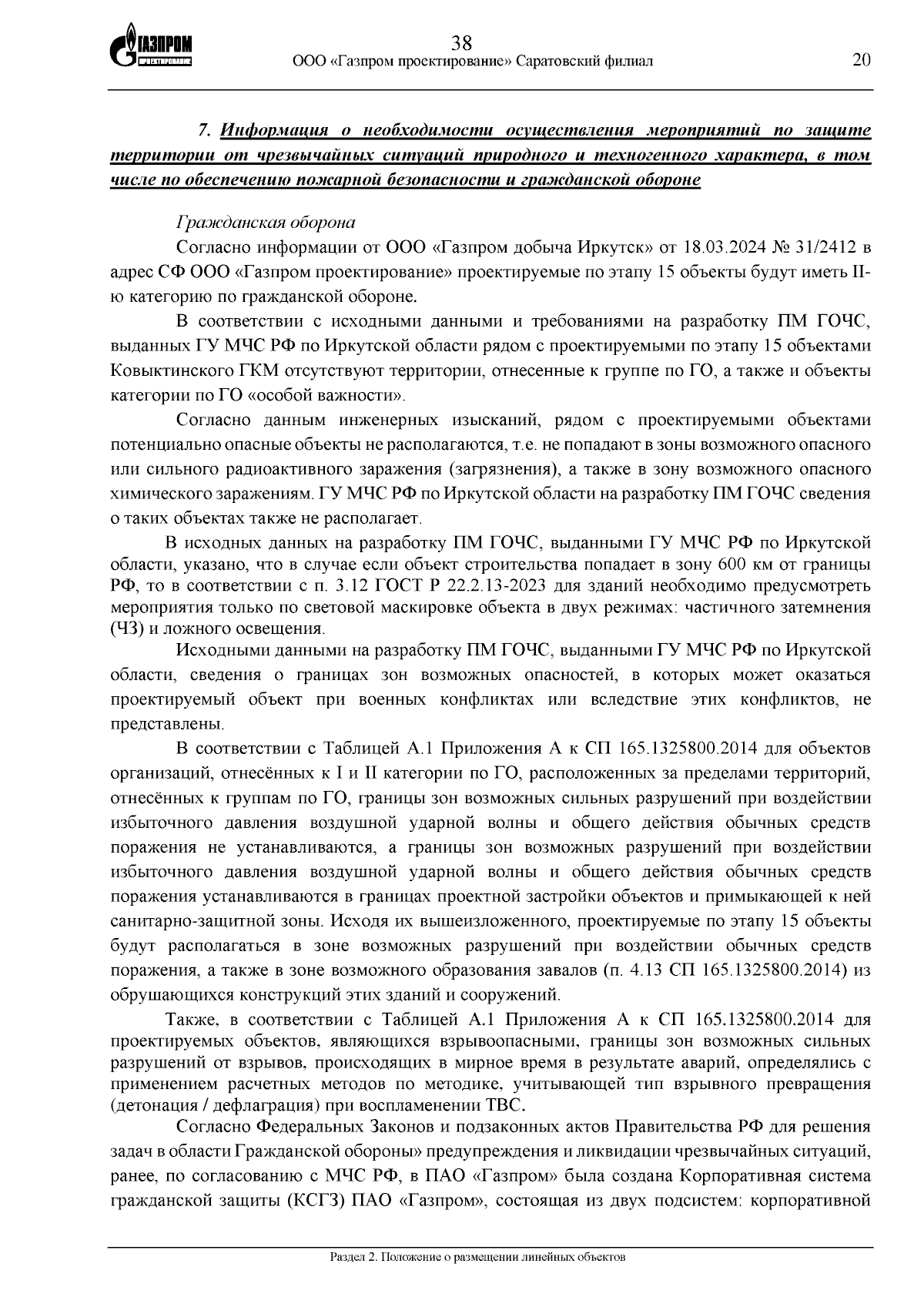 ГАЗПРОМ
ПРОЕКТИРОВАНИЕ

38
ООО «Газпром проектирование» Саратовский филиал
20

7. Информация о необходимости осуществления мероприятий по защите территории от чрезвычайных ситуаций природного и техногенного характера, в том числе по обеспечению пожарной безопасности и гражданской обороне

Гражданская оборона
Согласно информации от ООО «Газпром добыча Иркутск» от 18.03.2024 № 31/2412 в адрес СФ ООО «Газпром проектирование» проектируемые по этапу 15 объекты будут иметь II-ю категорию по гражданской обороне.

В соответствии с исходными данными и требованиями на разработку ПМ ГОЧС, выданных ГУ МЧС РФ по Иркутской области рядом с проектируемыми по этапу 15 объектами Ковыктинского ГКМ отсутствуют территории, отнесенные к группе по ГО, а также и объекты категории по ГО «особой важности».

Согласно данным инженерных изысканий, рядом с проектируемыми объектами потенциально опасные объекты не располагаются, т.е. не попадают в зоны возможного опасного или сильного радиоактивного заражения (загрязнения), а также в зону возможного опасного химического заражениям. ГУ МЧС РФ по Иркутской области на разработку ПМ ГОЧС сведения о таких объектах также не располагает.

В исходных данных на разработку ПМ ГОЧС, выданными ГУ МЧС РФ по Иркутской области, указано, что в случае если объект строительства попадает в зону 600 км от границы РФ, то в соответствии с п. 3.12 ГОСТ Р 22.2.13-2023 для зданий необходимо предусмотреть мероприятия только по световой маскировке объекта в двух режимах: частичного затемнения (ЧЗ) и ложного освещения.

Исходными данными на разработку ПМ ГОЧС, выданными ГУ МЧС РФ по Иркутской области, сведения о границах зон возможных опасностей, в которых может оказаться проектируемый объект при военных конфликтах или вследствие этих конфликтов, не представлены.

В соответствии с Таблицей А.1 Приложения А к СП 165.1325800.2014 для объектов организаций, отнесённых к I и II категории по ГО, расположенных за пределами территорий, отнесённых к группам по ГО, границы зон возможных сильных разрушений при воздействии избыточного давления воздушной ударной волны и общего действия обычных средств поражения не устанавливаются, а границы зон возможных разрушений при воздействии избыточного давления воздушной ударной волны и общего действия обычных средств поражения устанавливаются в границах проектной застройки объектов и примыкающей к ней санитарно-защитной зоны. Исходя их вышеизложенного, проектируемые по этапу 15 объекты будут располагаться в зоне возможных разрушений при воздействии обычных средств поражения, а также в зоне возможного образования завалов (п. 4.13 СП 165.1325800.2014) из обрушающихся конструкций этих зданий и сооружений.

Также, в соответствии с Таблицей А.1 Приложения А к СП 165.1325800.2014 для проектируемых объектов, являющихся взрывоопасными, границы зон возможных сильных разрушений от взрывов, происходящих в мирное время в результате аварий, определялись с применением расчетных методов по методике, учитывающей тип взрывного превращения (детонация / дефлаграция) при воспламенении ТВС.

Согласно Федеральных Законов и подзаконных актов Правительства РФ для решения задач в области Гражданской обороны» предупреждения и ликвидации чрезвычайных ситуаций, ранее, по согласованию с МЧС РФ, в ПАО «Газпром» была создана Корпоративная система гражданской защиты (КСГЗ) ПАО «Газпром», состоящая из двух подсистем: корпоративной

Раздел 2. Положение о размещении линейных объектов